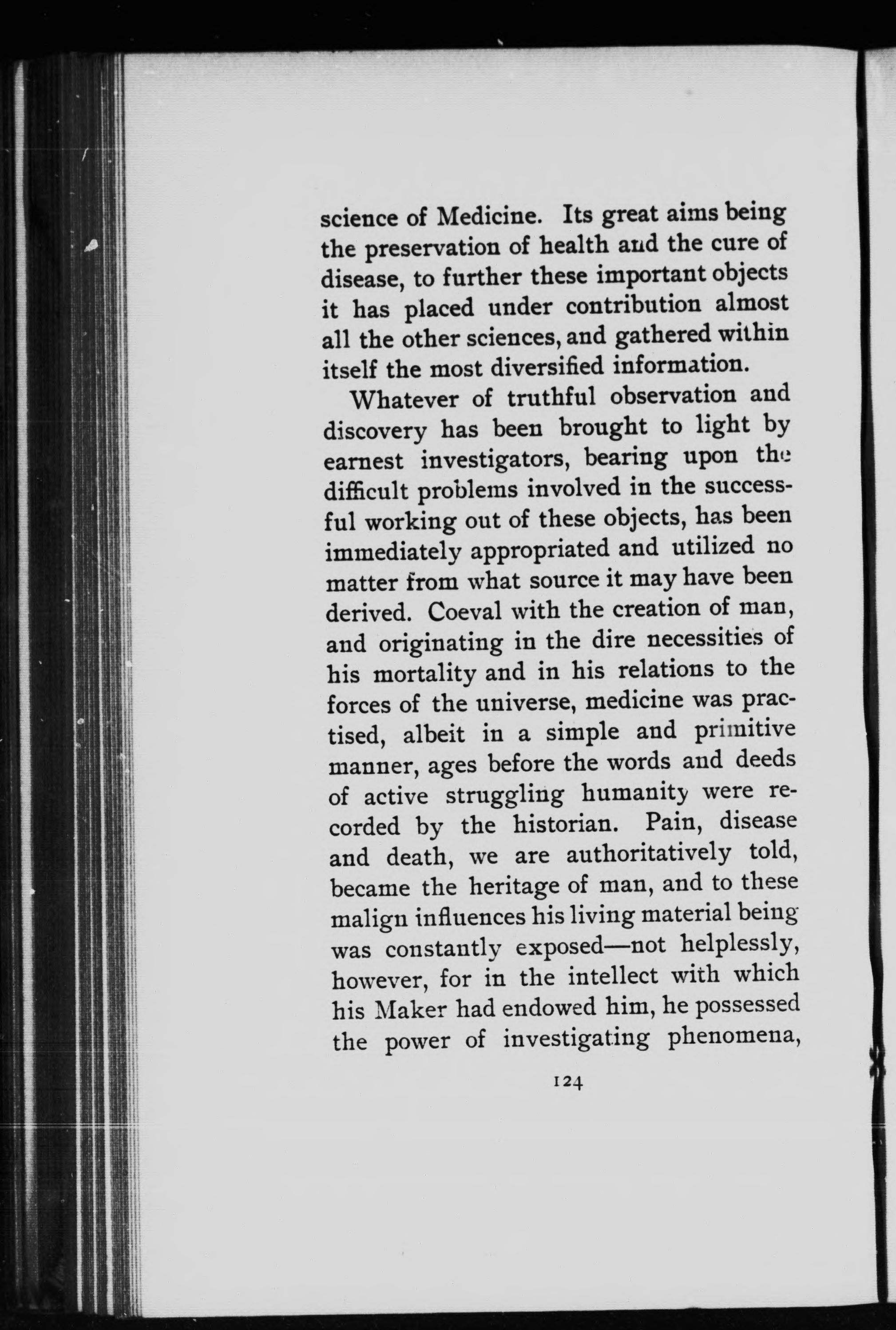 science of Medicine. Its great aims being the preservation of health and the cure of disease, to further these important objects it has placed under contribution almost all the other sciences, and gathered within itself the most diversified information.

Whatever of truthful observation and discovery has been brought to light by earnest investigators, bearing upon the difficult problems involved in the successful working out of these objects, has been immediately appropriated and utilized no matter from what source it may have been derived. Coeval with the creation of man, and originating in the dire necessities of his mortality and in his relations to the forces of the universe, medicine was practised, albeit in a simple and primitive manner, ages before the words and deeds of active struggling humanity were recorded by the historian. Pain, disease and death, we are authoritatively told, became the heritage of man, and to these malign influences his living material being was constantly exposed—not helplessly, however, for in the intellect with which his Maker had endowed him, he possessed the power of investigating phenomena,

124